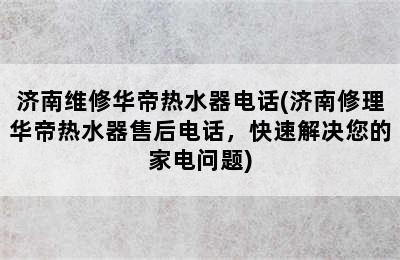 济南维修华帝热水器电话(济南修理华帝热水器售后电话，快速解决您的家电问题)